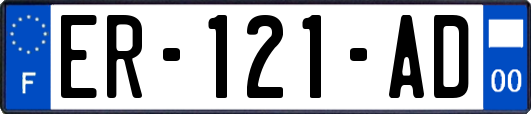 F
ER-121-AD
00